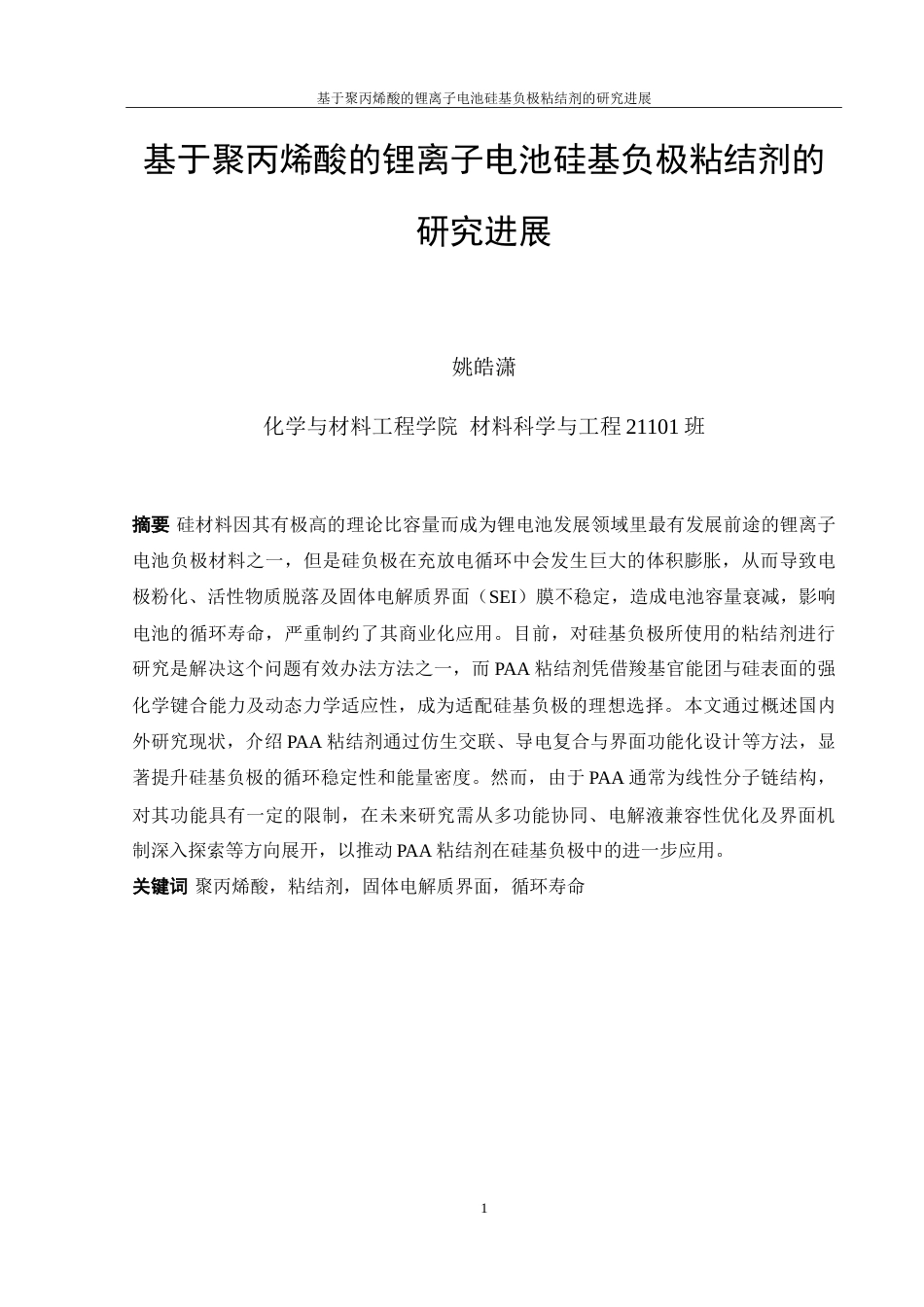 基于聚丙烯酸的锂离子电池硅基负极粘结剂的研究进展

基于聚丙烯酸的锂离子电池硅基负极粘结剂的研究进展

姚皓潇

化学与材料工程学院 材料科学与工程 21101 班

摘要 硅材料因其有极高的理论比容量而成为锂电池发展领域里最有发展前途的锂离子电池负极材料之一，但是硅负极在充放电循环中会发生巨大的体积膨胀，从而导致电极粉化、活性物质脱落及固体电解质界面（SEI）膜不稳定，造成电池容量衰减，影响电池的循环寿命，严重制约了其商业化应用。目前，对硅基负极所使用的粘结剂进行研究是解决这个问题有效办法方法之一，而 PAA 粘结剂凭借羧基官能团与硅表面的强化学键合能力及动态力学适应性，成为适配硅基负极的理想选择。本文通过概述国内外研究现状，介绍 PAA 粘结剂通过仿生交联、导电复合与界面功能化设计等方法，显著提升硅基负极的循环稳定性和能量密度。然而，由于 PAA 通常为线性分子链结构，对其功能具有一定的限制，在未来研究需从多功能协同、电解液兼容性优化及界面机制深入探索等方向展开，以推动 PAA 粘结剂在硅基负极中的进一步应用。
关键词 聚丙烯酸，粘结剂，固体电解质界面，循环寿命

1